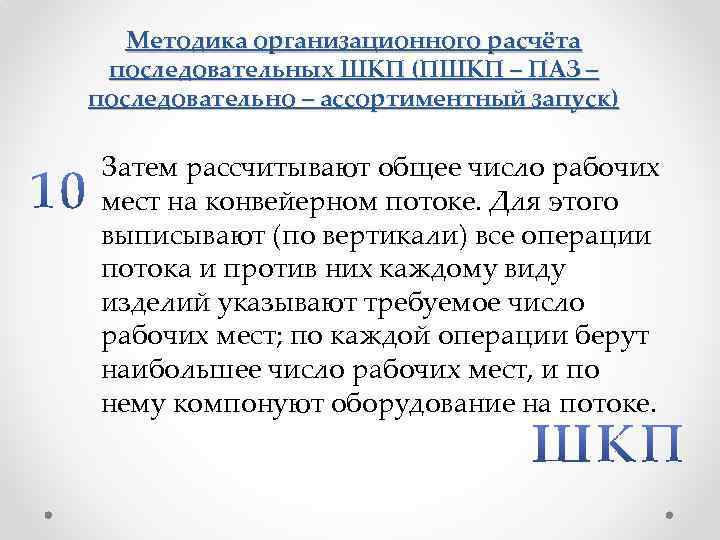 Методика организационного расчёта последовательных ШКП (ПШКП – ПАЗ – последовательно – ассортиментный запуск)

10

Затем рассчитывают общее число рабочих мест на конвейерном потоке. Для этого выписывают (по вертикали) все операции потока и против них каждому виду изделий указывают требуемое число рабочих мест; по каждой операции берут наибольшее число рабочих мест, и по нему компонуют оборудование на потоке.

ШКП